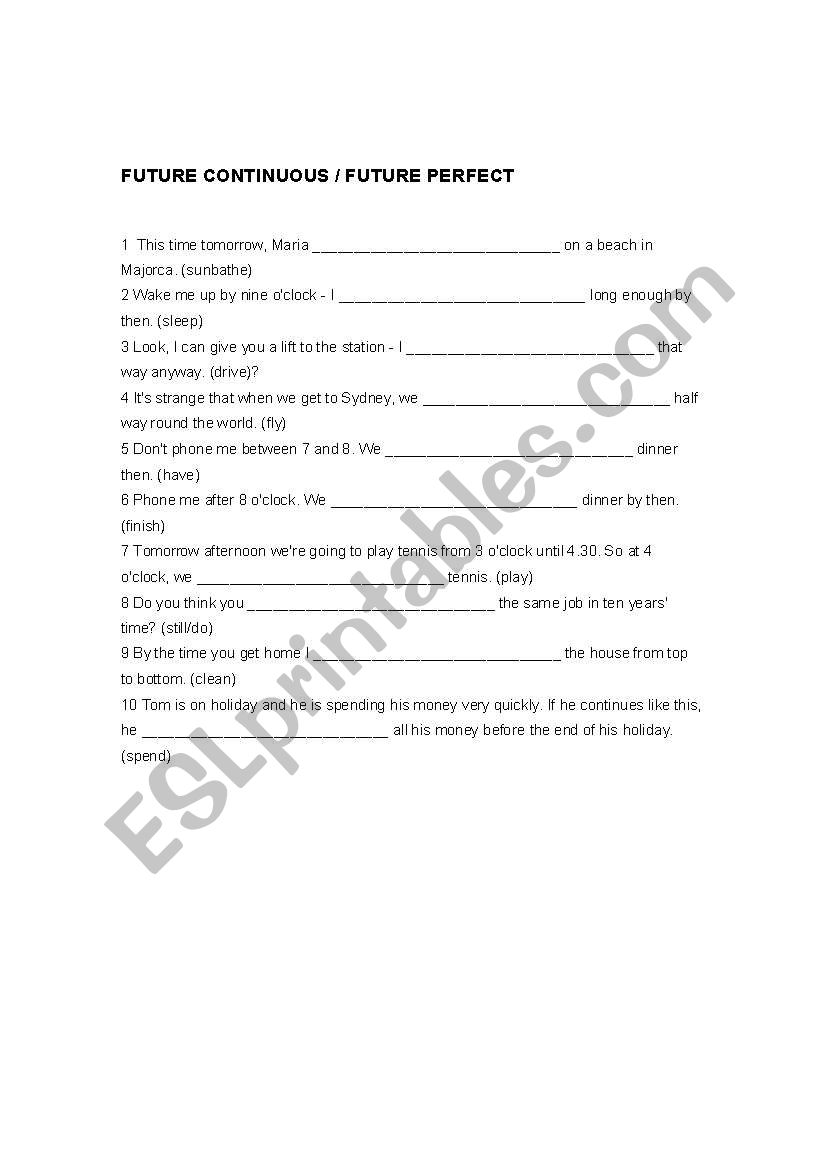 FUTURE CONTINUOUS / FUTURE PERFECT

1 This time tomorrow, Maria ______________________________ on a beach in Majorca. (sunbathe)
2 Wake me up by nine o'clock - I ______________________________ long enough by then. (sleep)
3 Look, I can give you a lift to the station - I ______________________________ that way anyway. (drive)?
4 It's strange that when we get to Sydney, we ______________________________ half way round the world. (fly)
5 Don't phone me between 7 and 8. We ______________________________ dinner then. (have)
6 Phone me after 8 o'clock. We ______________________________ dinner by then. (finish)
7 Tomorrow afternoon we're going to play tennis from 3 o'clock until 4.30. So at 4 o'clock, we ______________________________ tennis. (play)
8 Do you think you ______________________________ the same job in ten years' time? (still/do)
9 By the time you get home I ______________________________ the house from top to bottom. (clean)
10 Tom is on holiday and he is spending his money very quickly. If he continues like this, he ______________________________ all his money before the end of his holiday. (spend)

ESLprintables.com